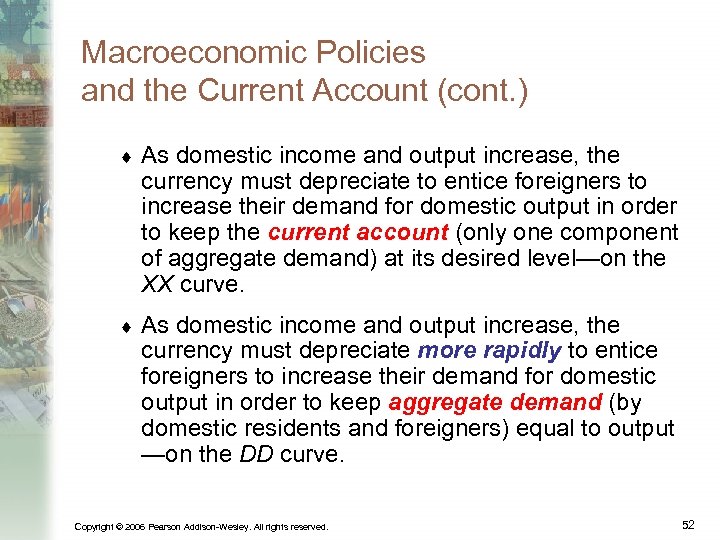 Macroeconomic Policies and the Current Account (cont.)

♦ As domestic income and output increase, the currency must depreciate to entice foreigners to increase their demand for domestic output in order to keep the current account (only one component of aggregate demand) at its desired level—on the XX curve.

♦ As domestic income and output increase, the currency must depreciate more rapidly to entice foreigners to increase their demand for domestic output in order to keep aggregate demand (by domestic residents and foreigners) equal to output —on the DD curve.

Copyright © 2006 Pearson Addison-Wesley. All rights reserved.

52